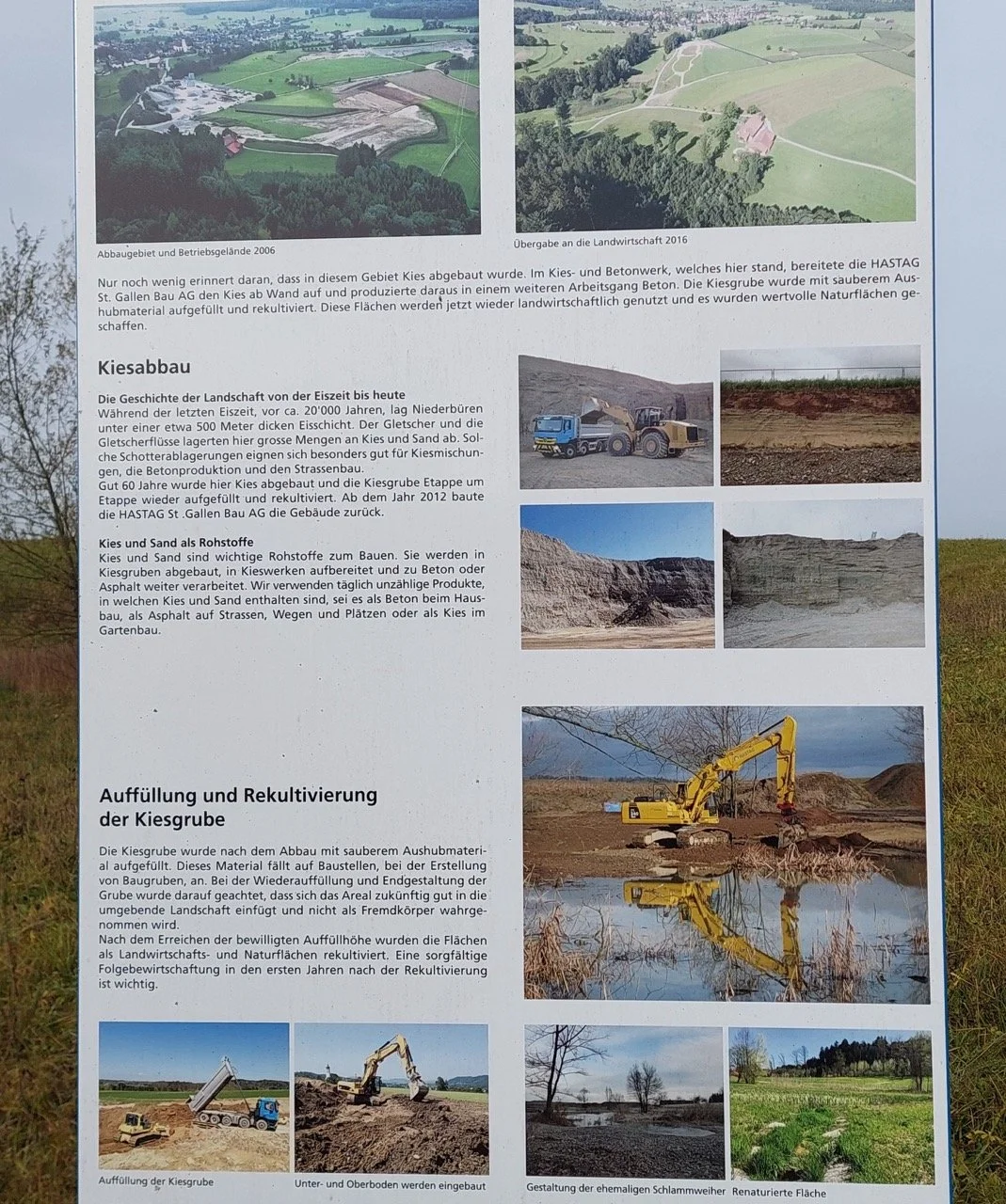 Abbaugebiet und Betriebsgelände 2006

Übergabe an die Landwirtschaft 2016

Nur noch wenig erinnert daran, dass in diesem Gebiet Kies abgebaut wurde. Im Kies- und Betonwerk, welches hier stand, bereitete die HASTAG St. Gallen Bau AG den Kies ab Wand auf und produzierte daraus in einem weiteren Arbeitsgang Beton. Die Kiesgrube wurde mit sauberem Aushubmaterial aufgefüllt und rekultiviert. Diese Flächen werden jetzt wieder landwirtschaftlich genutzt und es wurden wertvolle Naturflächen geschaffen.

Kiesabbau

Die Geschichte der Landschaft von der Eiszeit bis heute
Während der letzten Eiszeit, vor ca. 20'000 Jahren, lag Niederbüren unter einer etwa 500 Meter dicken Eisschicht. Der Gletscher und die Gletscherflüsse lagerten hier grosse Mengen an Kies und Sand ab. Solche Schotterablagerungen eignen sich besonders gut für Kiesmischungen, die Betonproduktion und den Strassenbau.
Gut 60 Jahre wurde hier Kies abgebaut und die Kiesgrube Etappe um Etappe wieder aufgefüllt und rekultiviert. Ab dem Jahr 2012 baute die HASTAG St .Gallen Bau AG die Gebäude zurück.

Kies und Sand als Rohstoffe
Kies und Sand sind wichtige Rohstoffe zum Bauen. Sie werden in Kiesgruben abgebaut, in Kieswerken aufbereitet und zu Beton oder Asphalt weiter verarbeitet. Wir verwenden täglich unzählige Produkte, in welchen Kies und Sand enthalten sind, sei es als Beton beim Hausbau, als Asphalt auf Strassen, Wegen und Plätzen oder als Kies im Gartenbau.

Auffüllung und Rekultivierung der Kiesgrube

Die Kiesgrube wurde nach dem Abbau mit sauberem Aushubmaterial aufgefüllt. Dieses Material fällt auf Baustellen, bei der Erstellung von Baugruben, an. Bei der Wiederauffüllung und Endgestaltung der Grube wurde darauf geachtet, dass sich das Areal zukünftig gut in die umgebende Landschaft einfügt und nicht als Fremdkörper wahrgenommen wird.
Nach dem Erreichen der bewilligten Auffüllhöhe wurden die Flächen als Landwirtschafts- und Naturflächen rekultiviert. Eine sorgfältige Folgebewirtschaftung in den ersten Jahren nach der Rekultivierung ist wichtig.

Auffüllung der Kiesgrube

Unter- und Oberboden werden eingebaut

Gestaltung der ehemaligen Schlammweiher

Renaturierte Fläche